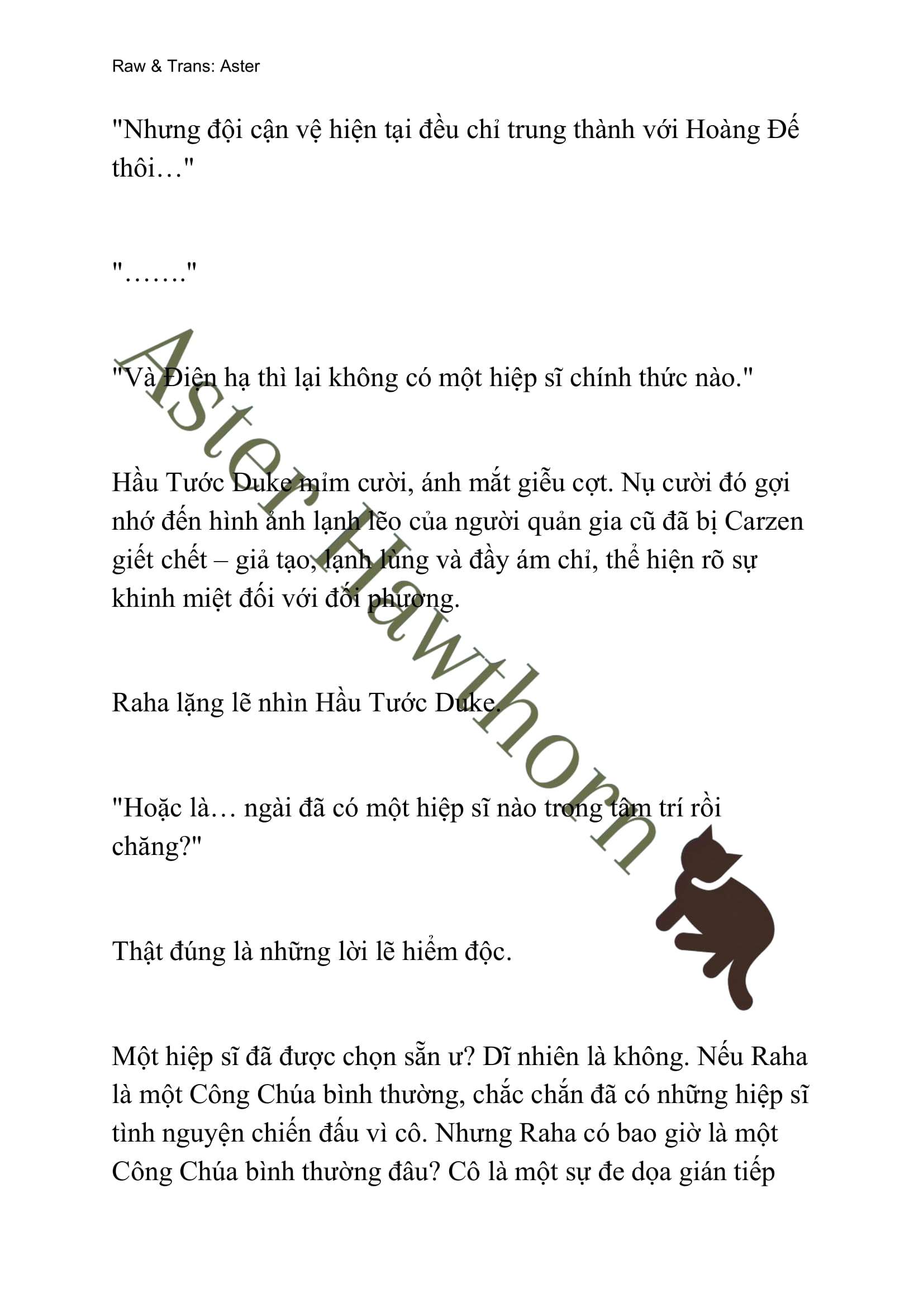 Raw & Trans: Aster

"Nhưng đội cận vệ hiện tại đều chỉ trung thành với Hoàng Đế thôi…"

"……."

"Và Điện hạ thì lại không có một hiệp sĩ chính thức nào."

Hầu Tước Duke mỉm cười, ánh mắt giễu cợt. Nụ cười đó gợi nhớ đến hình ảnh lạnh lẽo của người quản gia cũ đã bị Carzen giết chết – giả tạo, lạnh lùng và đầy ám chỉ, thể hiện rõ sự khinh miệt đối với đối phương.

Raha lặng lẽ nhìn Hầu Tước Duke.

"Hoặc là… ngài đã có một hiệp sĩ nào trong tâm trí rồi chăng?"

Thật đúng là những lời lẽ hiểm độc.

Một hiệp sĩ đã được chọn sẵn ư? Dĩ nhiên là không. Nếu Raha là một Công Chúa bình thường, chắc chắn đã có những hiệp sĩ tình nguyện chiến đấu vì cô. Nhưng Raha có bao giờ là một Công Chúa bình thường đâu? Cô là một sự đe dọa gián tiếp

Aster Hawthorn